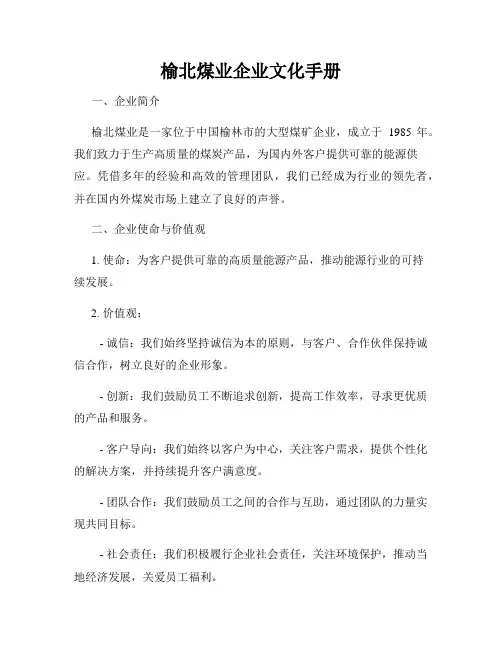 榆北煤业企业文化手册

一、企业简介

榆北煤业是一家位于中国榆林市的大型煤矿企业，成立于 1985 年。我们致力于生产高质量的煤炭产品，为国内外客户提供可靠的能源供应。凭借多年的经验和高效的管理团队，我们已经成为行业的领先者，并在国内外煤炭市场上建立了良好的声誉。

二、企业使命与价值观

1. 使命：为客户提供可靠的高质量能源产品，推动能源行业的可持续发展。

2. 价值观：

- 诚信：我们始终坚持诚信为本的原则，与客户、合作伙伴保持诚信合作，树立良好的企业形象。

- 创新：我们鼓励员工不断追求创新，提高工作效率，寻求更优质的产品和服务。

- 客户导向：我们始终以客户为中心，关注客户需求，提供个性化的解决方案，并持续提升客户满意度。

- 团队合作：我们鼓励员工之间的合作与互助，通过团队的力量实现共同目标。

- 社会责任：我们积极履行企业社会责任，关注环境保护，推动当地经济发展，关爱员工福利。